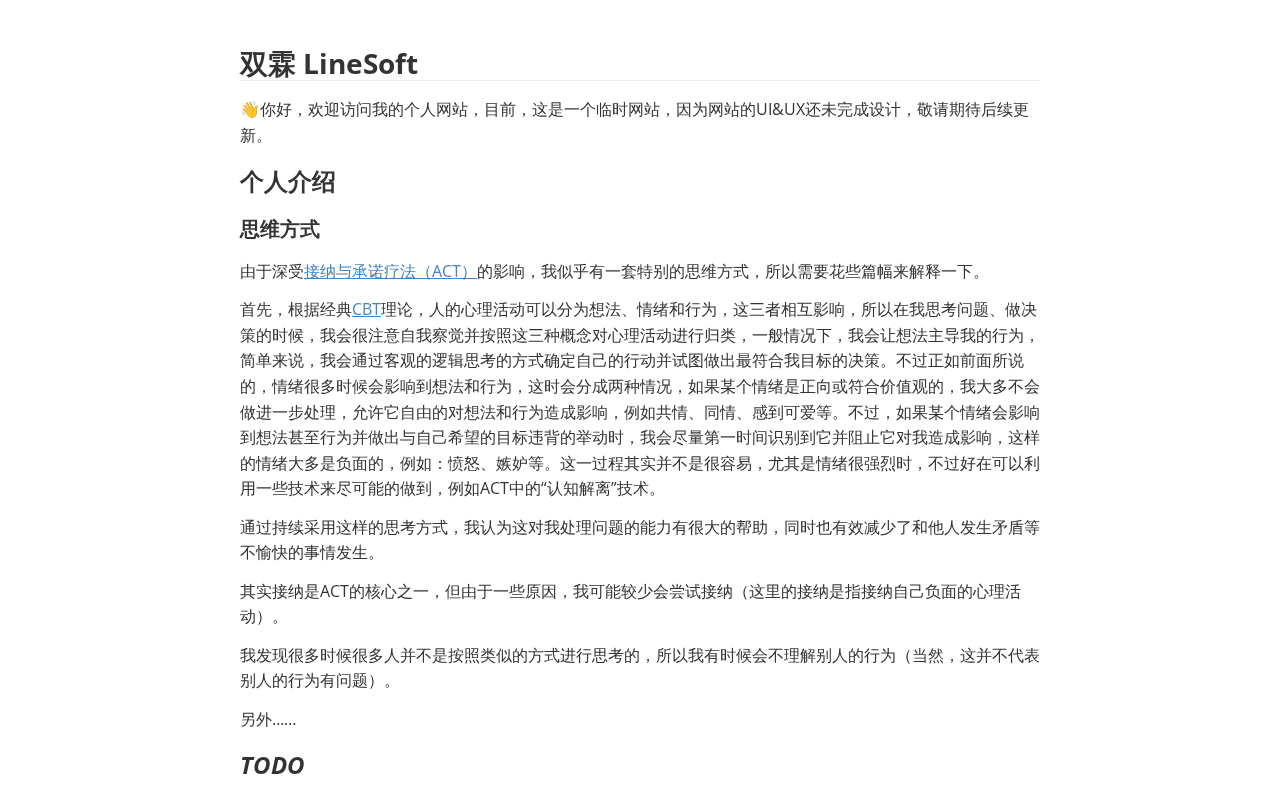 双霖 LineSoft

👋你好，欢迎访问我的个人网站，目前，这是一个临时网站，因为网站的UI&UX还未完成设计，敬请期待后续更新。

个人介绍

思维方式

由于深受接纳与承诺疗法（ACT）的影响，我似乎有一套特别的思维方式，所以需要花些篇幅来解释一下。

首先，根据经典CBT理论，人的心理活动可以分为想法、情绪和行为，这三者相互影响，所以在我思考问题、做决策的时候，我会很注意自我察觉并按照这三种概念对心理活动进行归类，一般情况下，我会让想法主导我的行为，简单来说，我会通过客观的逻辑思考的方式确定自己的行动并试图做出最符合我目标的决策。不过正如前面所说的，情绪很多时候会影响到想法和行为，这时会分成两种情况，如果某个情绪是正向或符合价值观的，我大多不会做进一步处理，允许它自由的对想法和行为造成影响，例如共情、同情、感到可爱等。不过，如果某个情绪会影响到想法甚至行为并做出与自己希望的目标违背的举动时，我会尽量第一时间识别到它并阻止它对我造成影响，这样的情绪大多是负面的，例如：愤怒、嫉妒等。这一过程其实并不是很容易，尤其是情绪很强烈时，不过好在可以利用一些技术来尽可能的做到，例如ACT中的“认知解离”技术。

通过持续采用这样的思考方式，我认为这对我处理问题的能力有很大的帮助，同时也有效减少了和他人发生矛盾等不愉快的事情发生。

其实接纳是ACT的核心之一，但由于一些原因，我可能较少会尝试接纳（这里的接纳是指接纳自己负面的心理活动）。

我发现很多时候很多人并不是按照类似的方式进行思考的，所以我有时候会不理解别人的行为（当然，这并不代表别人的行为有问题）。

另外......

TODO